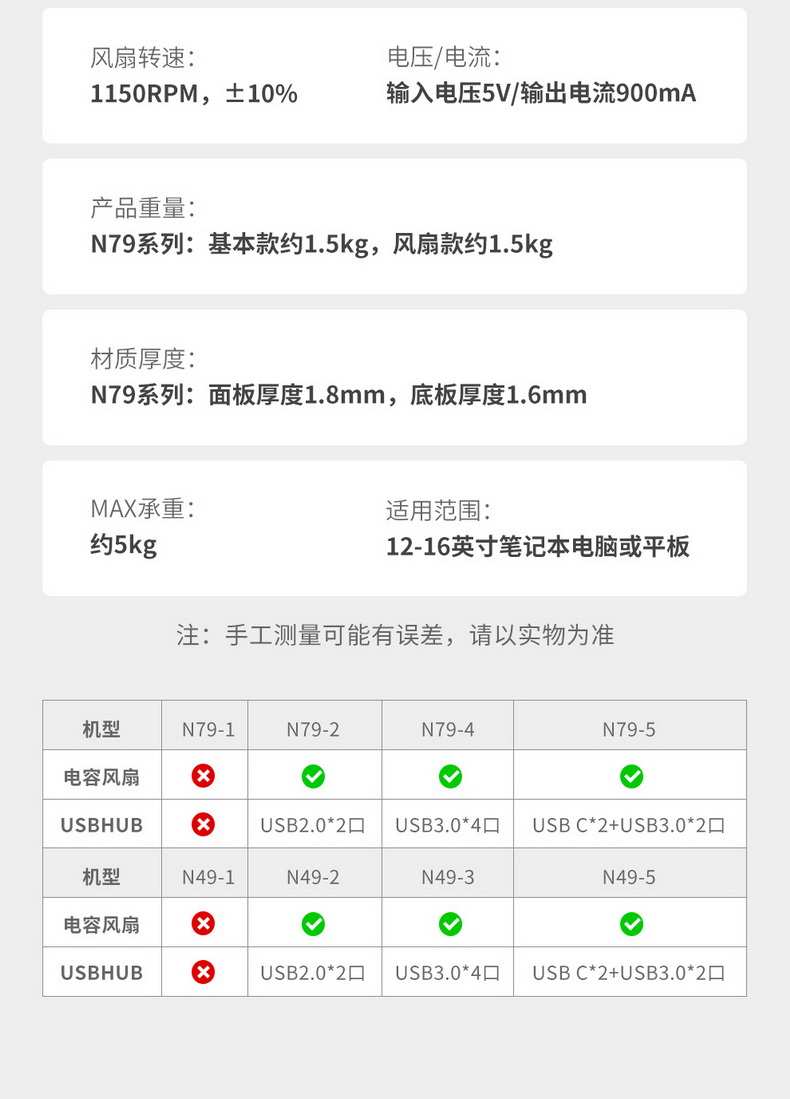 风扇转速：
1150RPM，±10%

电压/电流：
输入电压5V/输出电流900mA

产品重量：
N79系列：基本款约1.5kg，风扇款约1.5kg

材质厚度：
N79系列：面板厚度1.8mm，底板厚度1.6mm

MAX承重：
约5kg

适用范围：
12-16英寸笔记本电脑或平板

注：手工测量可能有误差，请以实物为准

| 机型 | N79-1 | N79-2 | N79-4 | N79-5 |
|---|---|---|---|---|
| 电容风扇 | ✗ | ✓ | ✓ | ✓ |
| USBHUB | ✗ | USB2.0*2口 | USB3.0*4口 | USB C*2+USB3.0*2口 |
| 机型 | N49-1 | N49-2 | N49-3 | N49-5 |
| 电容风扇 | ✗ | ✓ | ✓ | ✓ |
| USBHUB | ✗ | USB2.0*2口 | USB3.0*4口 | USB C*2+USB3.0*2口 |